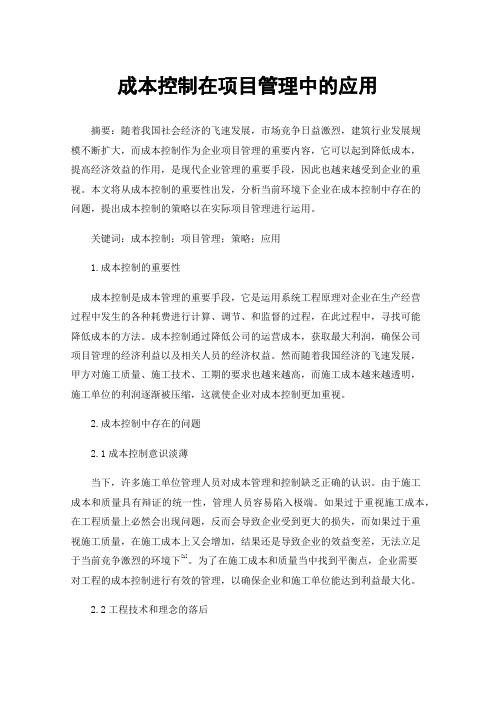 成本控制在项目管理中的应用

摘要：随着我国社会经济的飞速发展，市场竞争日益激烈，建筑行业发展规模不断扩大，而成本控制作为企业项目管理的重要内容，它可以起到降低成本，提高经济效益的作用，是现代企业管理的重要手段，因此也越来越受到企业的重视。本文将从成本控制的重要性出发，分析当前环境下企业在成本控制中存在的问题，提出成本控制的策略以在实际项目管理进行运用。

关键词：成本控制；项目管理；策略；应用

1.成本控制的重要性

成本控制是成本管理的重要手段，它是运用系统工程原理对企业在生产经营过程中发生的各种耗费进行计算、调节、和监督的过程，在此过程中，寻找可能降低成本的方法。成本控制通过降低公司的运营成本，获取最大利润，确保公司项目管理的经济利益以及相关人员的经济权益。然而随着我国经济的飞速发展，甲方对施工质量、施工技术、工期的要求也越来越高，而施工成本越来越透明，施工单位的利润逐渐被压缩，这就使企业对成本控制更加重视。

2.成本控制中存在的问题

2.1成本控制意识淡薄

当下，许多施工单位管理人员对成本管理和控制缺乏正确的认识。由于施工成本和质量具有辩证的统一性，管理人员容易陷入极端。如果过于重视施工成本，在工程质量上必然会出现问题，反而会导致企业受到更大的损失，而如果过于重视施工质量，在施工成本上又会增加，结果还是导致企业的效益变差，无法立足于当前竞争激烈的环境下$^{[1]}$。为了在施工成本和质量当中找到平衡点，企业需要对工程的成本控制进行有效的管理，以确保企业和施工单位能达到利益最大化。

2.2工程技术和理念的落后